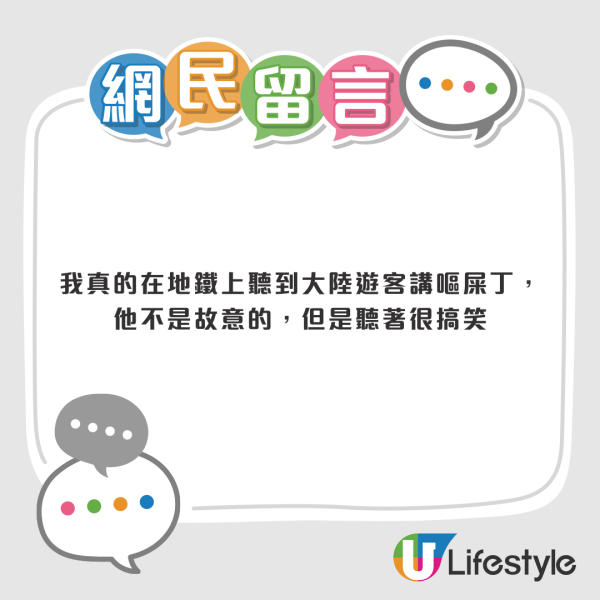 網民留言

我真的在地鐵上聽到大陸遊客講嘔屎丁，他不是故意的，但是聽著很搞笑

U Lifestyle